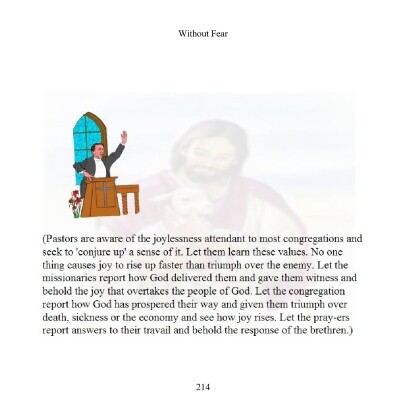 Without Fear

(Pastors are aware of the joylessness attendant to most congregations and seek to 'conjure up' a sense of it. Let them learn these values. No one thing causes joy to rise up faster than triumph over the enemy. Let the missionaries report how God delivered them and gave them witness and behold the joy that overtakes the people of God. Let the congregation report how God has prospered their way and given them triumph over death, sickness or the economy and see how joy rises. Let the pray-ers report answers to their travail and behold the response of the brethren.)

214